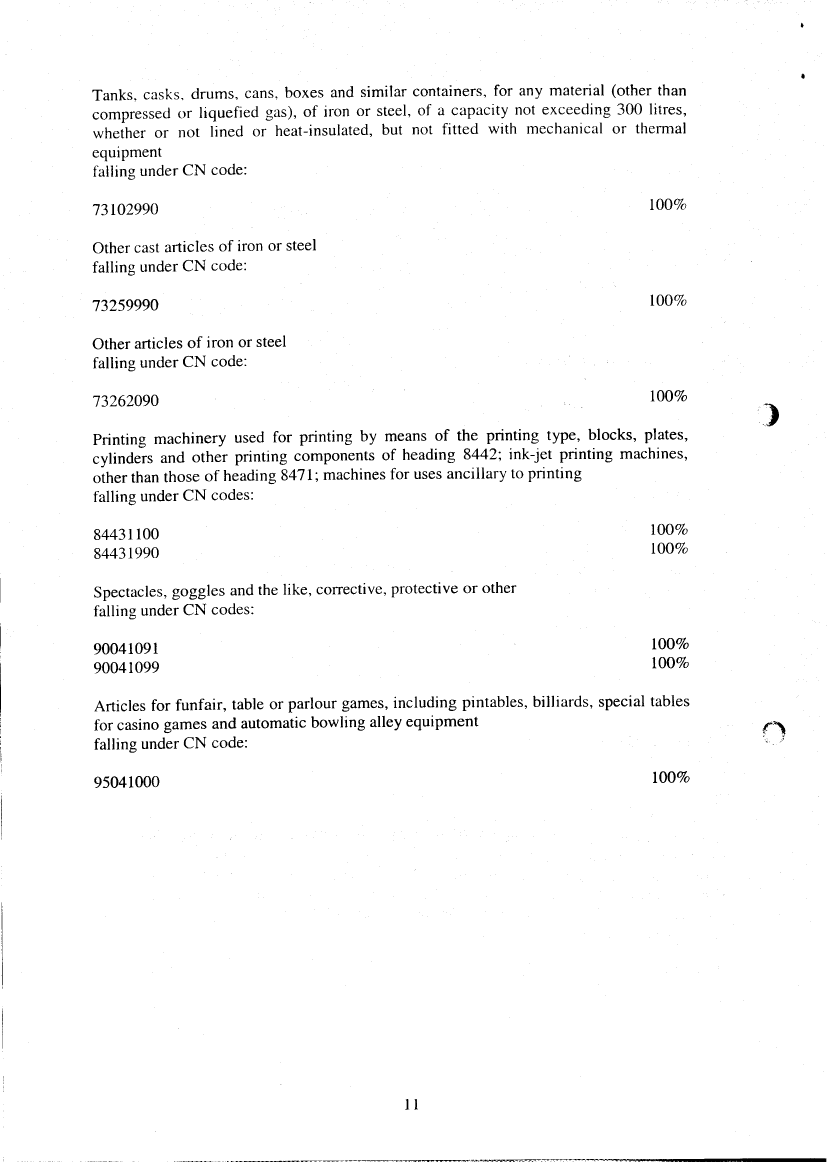 Tanks, casks, drums, cans, boxes and similar containers, for any material (other than compressed or liquefied gas), of iron or steel, of a capacity not exceeding 300 litres, whether or not lined or heat-insulated, but not fitted with mechanical or thermal equipment
falling under CN code:

73102990 100%

Other cast articles of iron or steel
falling under CN code:

73259990 100%

Other articles of iron or steel
falling under CN code:

73262090 100%

Printing machinery used for printing by means of the printing type, blocks, plates, cylinders and other printing components of heading 8442; ink-jet printing machines, other than those of heading 8471; machines for uses ancillary to printing
falling under CN codes:

84431100 100%
84431990 100%

Spectacles, goggles and the like, corrective, protective or other
falling under CN codes:

90041091 100%
90041099 100%

Articles for funfair, table or parlour games, including pintables, billiards, special tables for casino games and automatic bowling alley equipment
falling under CN code:

95041000 100%

11